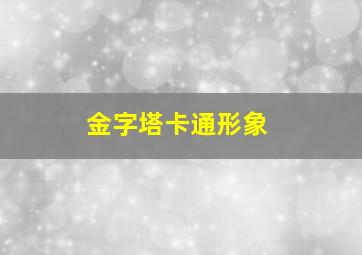 金字塔卡通形象